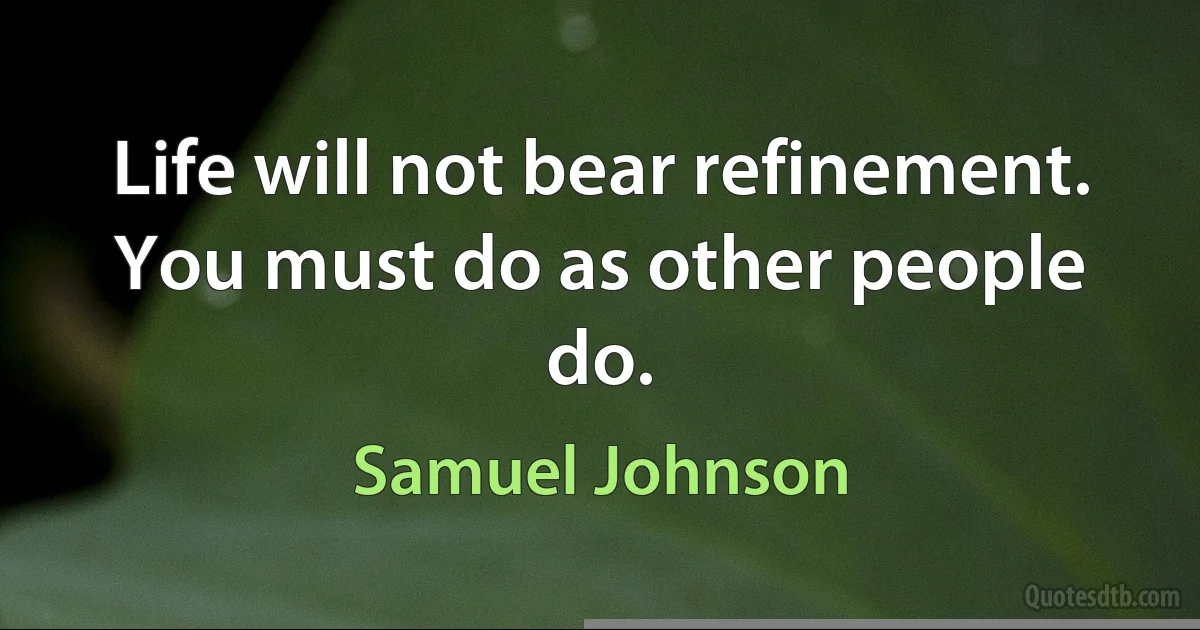 Life will not bear refinement. You must do as other people do.

Samuel Johnson

Quotesdtb.com